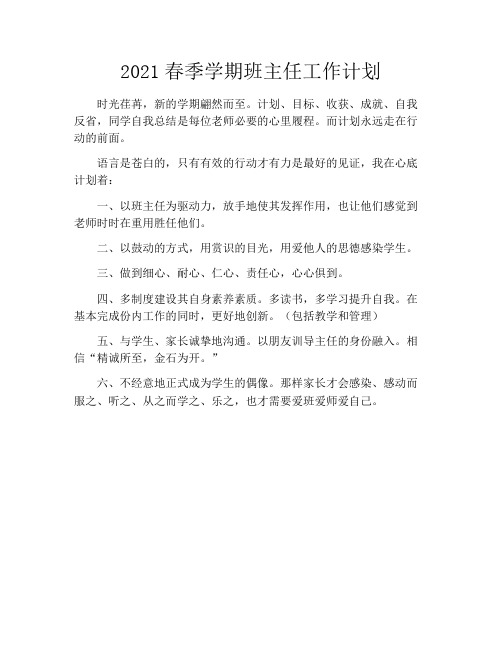 2021 春季学期班主任工作计划

时光荏苒，新的学期翩然而至。计划、目标、收获、成就、自我反省，同学自我总结是每位老师必要的心里履程。而计划永远走在行动的前面。

语言是苍白的，只有有效的行动才有力是最好的见证，我在心底计划着：

一、以班主任为驱动力，放手地使其发挥作用，也让他们感觉到老师时时在重用胜任他们。

二、以鼓动的方式，用赏识的目光，用爱他人的思德感染学生。

三、做到细心、耐心、仁心、责任心，心心俱到。

四、多制度建设其自身素养素质。多读书，多学习提升自我。在基本完成份内工作的同时，更好地创新。（包括教学和管理）

五、与学生、家长诚挚地沟通。以朋友训导主任的身份融入。相信“精诚所至，金石为开。”

六、不经意地正式成为学生的偶像。那样家长才会感染、感动而服之、听之、从之而学之、乐之，也才需要爱班爱师爱自己。